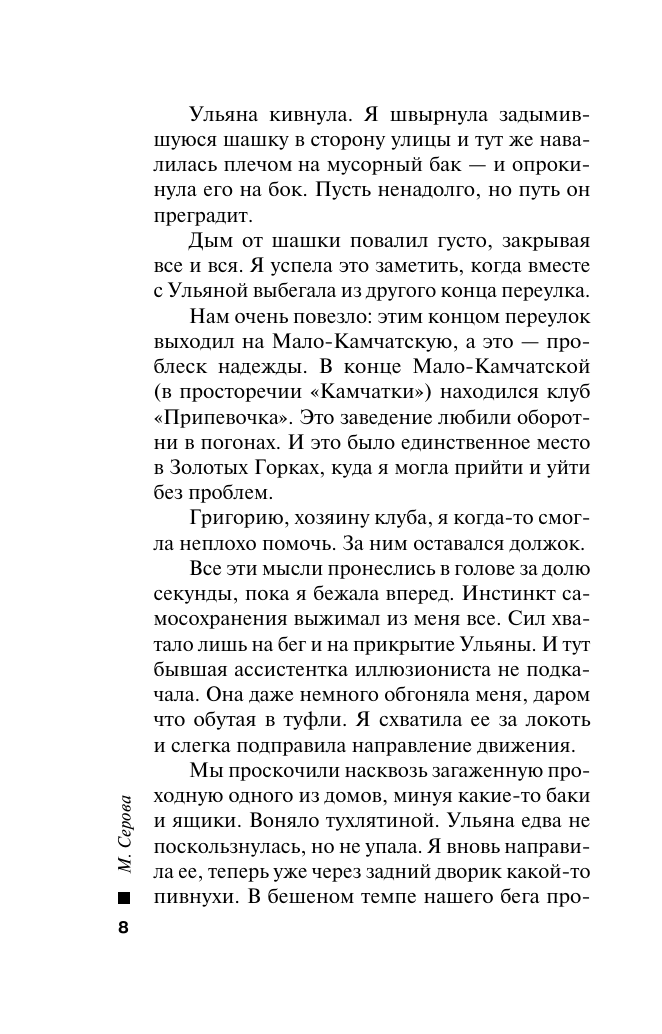 Ульяна кивнула. Я швырнула задымившуюся шашку в сторону улицы и тут же навалилась плечом на мусорный бак — и опрокинула его на бок. Пусть ненадолго, но путь он преградит.

Дым от шашки повалил густо, закрывая все и вся. Я успела это заметить, когда вместе с Ульяной выбегала из другого конца переулка.

Нам очень повезло: этим концом переулок выходил на Мало-Камчатскую, а это — проблеск надежды. В конце Мало-Камчатской (в просторечии «Камчатки») находился клуб «Припевочка». Это заведение любили оборотни в погонах. И это было единственное место в Золотых Горках, куда я могла прийти и уйти без проблем.

Григорию, хозяину клуба, я когда-то смогла неплохо помочь. За ним оставался должок.

Все эти мысли пронеслись в голове за долю секунды, пока я бежала вперед. Инстинкт самосохранения выжимал из меня все. Сил хватало лишь на бег и на прикрытие Ульяны. И тут бывшая ассистентка иллюзиониста не подкачала. Она даже немного обгоняла меня, даром что обутая в туфли. Я схватила ее за локоть и слегка подправила направление движения.

Мы проскочили насквозь загаженную проходную одного из домов, минуя какие-то баки и ящики. Воняло тухлятиной. Ульяна едва не поскользнулась, но не упала. Я вновь направила ее, теперь уже через задний дворик какой-то пивнухи. В бешеном темпе нашего бега про-

М. Серова

8